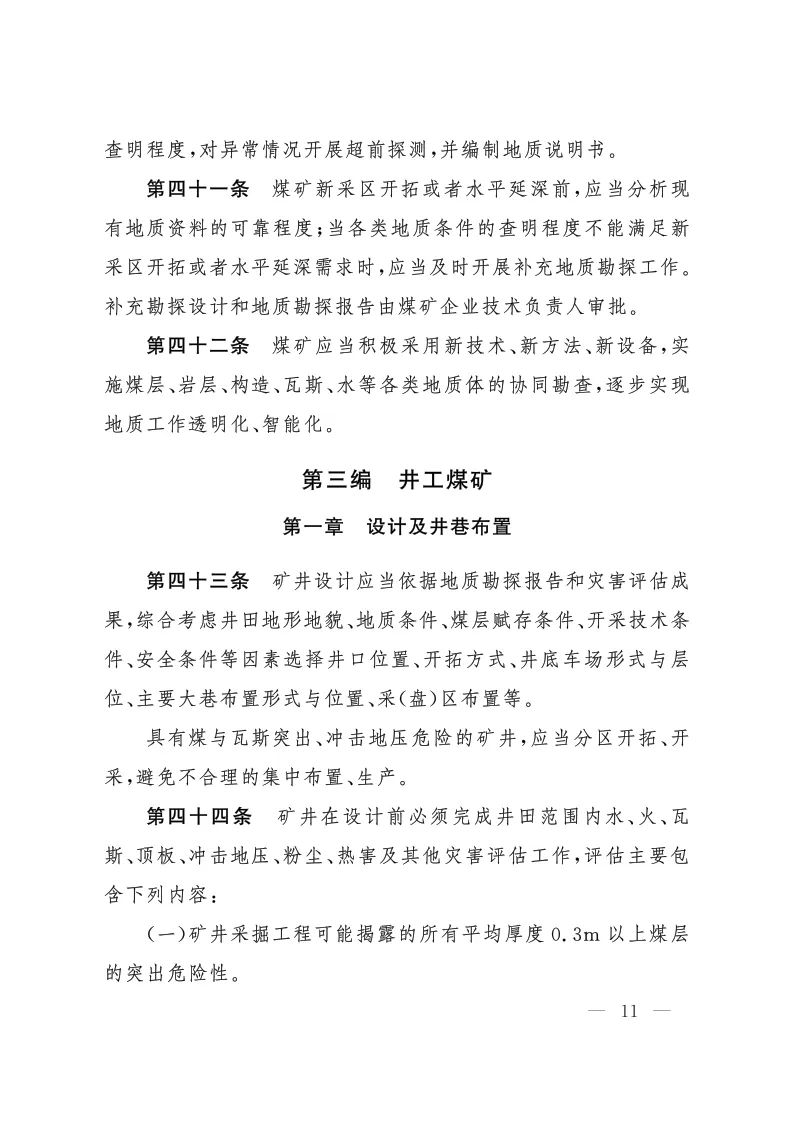 查明程度，对异常情况开展超前探测，并编制地质说明书。

第四十一条　煤矿新采区开拓或者水平延深前，应当分析现有地质资料的可靠程度；当各类地质条件的查明程度不能满足新采区开拓或者水平延深需求时，应当及时开展补充地质勘探工作。补充勘探设计和地质勘探报告由煤矿企业技术负责人审批。

第四十二条　煤矿应当积极采用新技术、新方法、新设备，实施煤层、岩层、构造、瓦斯、水等各类地质体的协同勘查，逐步实现地质工作透明化、智能化。

第三编　井工煤矿

第一章　设计及井巷布置

第四十三条　矿井设计应当依据地质勘探报告和灾害评估成果，综合考虑井田地形地貌、地质条件、煤层赋存条件、开采技术条件、安全条件等因素选择井口位置、开拓方式、井底车场形式与层位、主要大巷布置形式与位置、采（盘）区布置等。

具有煤与瓦斯突出、冲击地压危险的矿井，应当分区开拓、开采，避免不合理的集中布置、生产。

第四十四条　矿井在设计前必须完成井田范围内水、火、瓦斯、顶板、冲击地压、粉尘、热害及其他灾害评估工作，评估主要包含下列内容：

（一）矿井采掘工程可能揭露的所有平均厚度 0.3m 以上煤层的突出危险性。

— 11 —